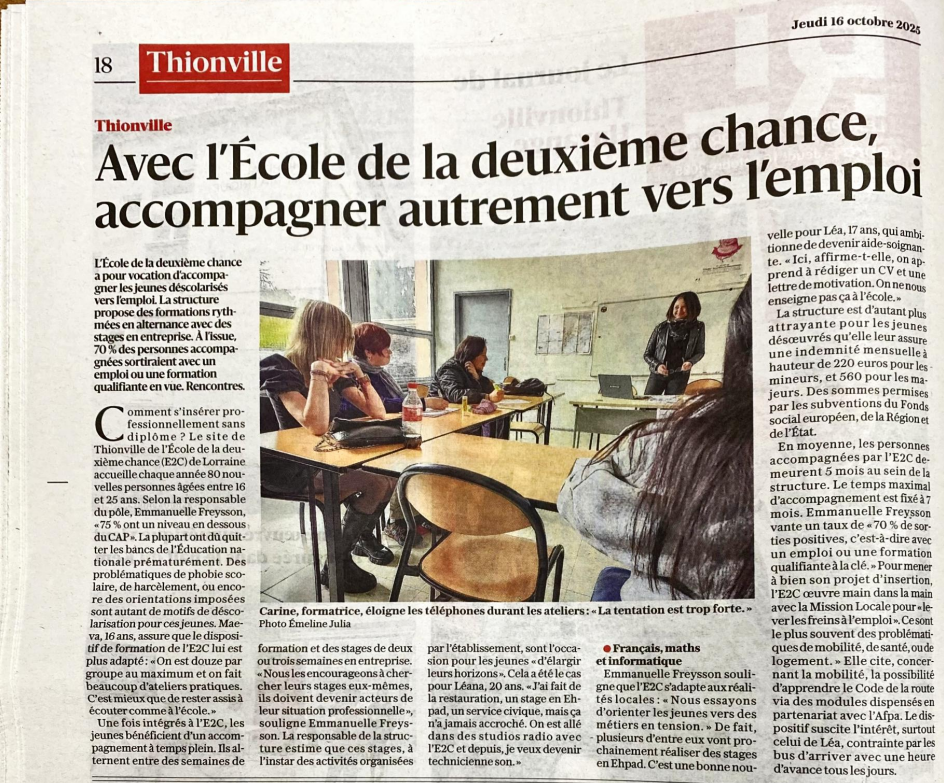 Jeudi 16 octobre 2025

18 Thionville

Thionville

Avec l'École de la deuxième chance, accompagner autrement vers l'emploi

L'École de la deuxième chance a pour vocation d'accompagner les jeunes déscolarisés vers l'emploi. La structure propose des formations rythmées en alternance avec des stages en entreprise. À l'issue, 70 % des personnes accompagnées sortiraient avec un emploi ou une formation qualifiante en vue. Rencontres.

Comment s'insérer professionnellement sans diplôme ? Le site de Thionville de l'École de la deuxième chance (E2C) de Lorraine accueille chaque année 80 nouvelles personnes âgées entre 16 et 25 ans. Selon la responsable du pôle, Emmanuelle Freysson, « 75 % ont un niveau en dessous du CAP ». La plupart ont dû quitter les bancs de l'Éducation nationale prématurément. Des problématiques de phobie scolaire, de harcèlement, ou encore des orientations imposées sont autant de motifs de déscolarisation pour ces jeunes. Maeva, 16 ans, assure que le dispositif de formation de l'E2C lui est plus adapté : « On est douze par groupe au maximum et on fait beaucoup d'ateliers pratiques. C'est mieux que de rester assis à écouter comme à l'école. »

Une fois intégrés à l'E2C, les jeunes bénéficient d'un accompagnement à temps plein. Ils alternent entre des semaines de formation et des stages de deux ou trois semaines en entreprise. « Nous les encourageons à chercher leurs stages eux-mêmes, ils doivent devenir acteurs de leur situation professionnelle », souligne Emmanuelle Freysson. La responsable de la structure estime que ces stages, à l'instar des activités organisées par l'établissement, sont l'occasion pour les jeunes « d'élargir leurs horizons ». Cela a été le cas pour Léana, 20 ans. « J'ai fait de la restauration, un stage en Ehpad, un service civique, mais ça n'a jamais accroché. On est allé dans des studios radio avec l'E2C et depuis, je veux devenir technicienne son. »

Carine, formatrice, éloigne les téléphones durant les ateliers : « La tentation est trop forte. » Photo Émeline Julia

Français, maths et informatique

Emmanuelle Freysson souligne que l'E2C s'adapte aux réalités locales : « Nous essayons d'orienter les jeunes vers des métiers en tension. » De fait, plusieurs d'entre eux vont prochainement réaliser des stages en Ehpad. C'est une bonne nouvelle pour Léa, 17 ans, qui ambitionne de devenir aide-soignante. « Ici, affirme-t-elle, on apprend à rédiger un CV et une lettre de motivation. On ne nous enseigne pas ça à l'école. »

La structure est d'autant plus attrayante pour les jeunes désœuvrés qu'elle leur assure une indemnité mensuelle à hauteur de 220 euros pour les mineurs, et 560 pour les majeurs. Des sommes permises par les subventions du Fonds social européen, de la Région et de l'État.

En moyenne, les personnes accompagnées par l'E2C demeurent 5 mois au sein de la structure. Le temps maximal d'accompagnement est fixé à 7 mois. Emmanuelle Freysson vante un taux de « 70 % de sorties positives, c'est-à-dire avec un emploi ou une formation qualifiante à la clé. » Pour mener à bien son projet d'insertion, l'E2C œuvre main dans la main avec la Mission Locale pour « lever les freins à l'emploi ». Ce sont le plus souvent des problématiques de mobilité, de santé, ou de logement. » Elle cite, concernant la mobilité, la possibilité d'apprendre le Code de la route via des modules dispensés en partenariat avec l'Afpa. Le dispositif suscite l'intérêt, surtout celui de Léa, contrainte par les bus d'arriver avec une heure d'avance tous les jours.